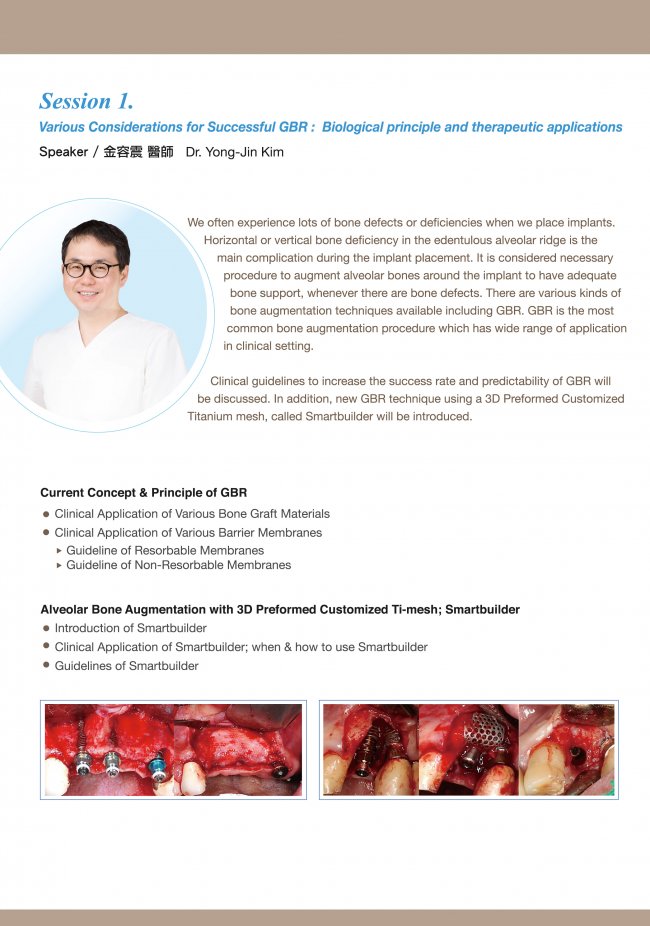 Session 1.

Various Considerations for Successful GBR : Biological principle and therapeutic applications

Speaker / 金容震 醫師 Dr. Yong-Jin Kim

We often experience lots of bone defects or deficiencies when we place implants. Horizontal or vertical bone deficiency in the edentulous alveolar ridge is the main complication during the implant placement. It is considered necessary procedure to augment alveolar bones around the implant to have adequate bone support, whenever there are bone defects. There are various kinds of bone augmentation techniques available including GBR. GBR is the most common bone augmentation procedure which has wide range of application in clinical setting.

Clinical guidelines to increase the success rate and predictability of GBR will be discussed. In addition, new GBR technique using a 3D Preformed Customized Titanium mesh, called Smartbuilder will be introduced.

Current Concept & Principle of GBR

● Clinical Application of Various Bone Graft Materials
● Clinical Application of Various Barrier Membranes
▸ Guideline of Resorbable Membranes
▸ Guideline of Non-Resorbable Membranes

Alveolar Bone Augmentation with 3D Preformed Customized Ti-mesh; Smartbuilder

● Introduction of Smartbuilder
● Clinical Application of Smartbuilder; when & how to use Smartbuilder
● Guidelines of Smartbuilder